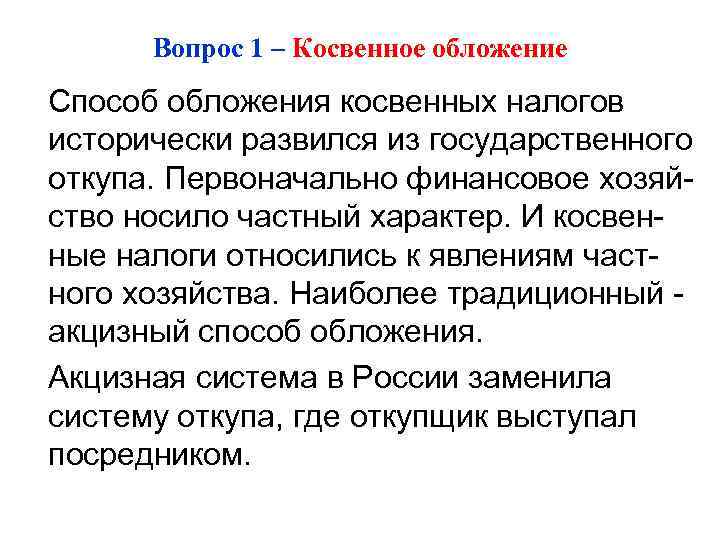 Вопрос 1 – Косвенное обложение

Способ обложения косвенных налогов исторически развился из государственного откупа. Первоначально финансовое хозяйство носило частный характер. И косвенные налоги относились к явлениям частного хозяйства. Наиболее традиционный - акцизный способ обложения.

Акцизная система в России заменила систему откупа, где откупщик выступал посредником.